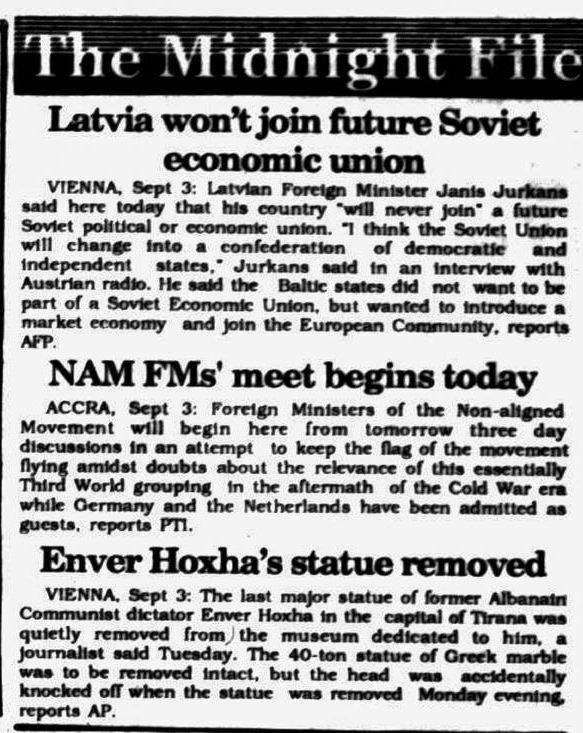 The Midnight File

Latvia won't join future Soviet economic union

VIENNA, Sept 3: Latvian Foreign Minister Janis Jurkans said here today that his country "will never join" a future Soviet political or economic union. "I think the Soviet Union will change into a confederation of democratic and independent states," Jurkans said in an interview with Austrian radio. He said the Baltic states did not want to be part of a Soviet Economic Union, but wanted to introduce a market economy and join the European Community, reports AFP.

NAM FMs' meet begins today

ACCRA, Sept 3: Foreign Ministers of the Non-aligned Movement will begin here from tomorrow three day discussions in an attempt to keep the flag of the movement flying amidst doubts about the relevance of this essentially Third World grouping in the aftermath of the Cold War era while Germany and the Netherlands have been admitted as guests, reports PTI.

Enver Hoxha's statue removed

VIENNA, Sept 3: The last major statue of former Albanain Communist dictator Enver Hoxha in the capital of Tirana was quietly removed from the museum dedicated to him, a journalist said Tuesday. The 40-ton statue of Greek marble was to be removed intact, but the head was accidentally knocked off when the statue was removed Monday evening, reports AP.